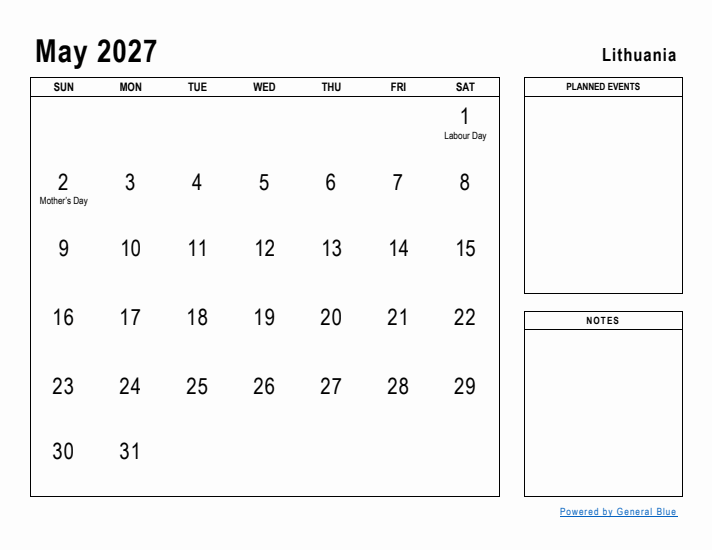 May 2027

Lithuania

| SUN | MON | TUE | WED | THU | FRI | SAT |
|---|---|---|---|---|---|---|
| | | | | | | 1 Labour Day |
| 2 Mother's Day | 3 | 4 | 5 | 6 | 7 | 8 |
| 9 | 10 | 11 | 12 | 13 | 14 | 15 |
| 16 | 17 | 18 | 19 | 20 | 21 | 22 |
| 23 | 24 | 25 | 26 | 27 | 28 | 29 |
| 30 | 31 | | | | | |

PLANNED EVENTS

NOTES

Powered by General Blue